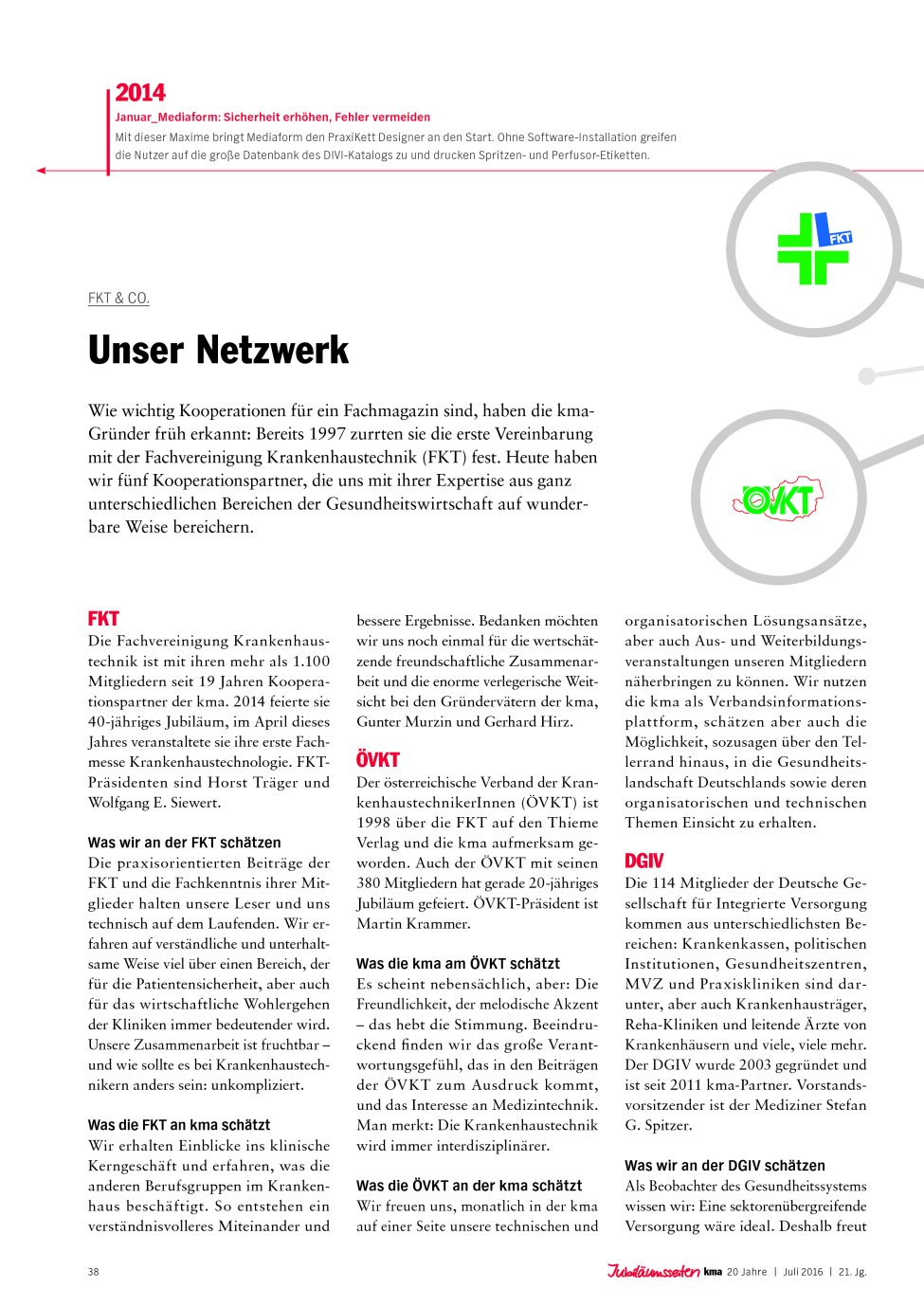 2014
Januar_Mediaform: Sicherheit erhöhen, Fehler vermeiden
Mit dieser Maxime bringt Mediaform den PraxiKett Designer an den Start. Ohne Software-Installation greifen die Nutzer auf die große Datenbank des DIVI-Katalogs zu und drucken Spritzen- und Perfusor-Etiketten.

FKT

ÖVKT

FKT & CO.

Unser Netzwerk

Wie wichtig Kooperationen für ein Fachmagazin sind, haben die kma-Gründer früh erkannt: Bereits 1997 zurrten sie die erste Vereinbarung mit der Fachvereinigung Krankenhaustechnik (FKT) fest. Heute haben wir fünf Kooperationspartner, die uns mit ihrer Expertise aus ganz unterschiedlichen Bereichen der Gesundheitswirtschaft auf wunderbare Weise bereichern.

FKT
Die Fachvereinigung Krankenhaustechnik ist mit ihren mehr als 1.100 Mitgliedern seit 19 Jahren Kooperationspartner der kma. 2014 feierte sie 40-jähriges Jubiläum, im April dieses Jahres veranstaltete sie ihre erste Fachmesse Krankenhaustechnologie. FKT-Präsidenten sind Horst Träger und Wolfgang E. Siewert.

Was wir an der FKT schätzen
Die praxisorientierten Beiträge der FKT und die Fachkenntnis ihrer Mitglieder halten unsere Leser und uns technisch auf dem Laufenden. Wir erfahren auf verständliche und unterhaltsame Weise viel über einen Bereich, der für die Patientensicherheit, aber auch für das wirtschaftliche Wohlergehen der Kliniken immer bedeutender wird. Unsere Zusammenarbeit ist fruchtbar – und wie sollte es bei Krankenhaustechnikern anders sein: unkompliziert.

Was die FKT an kma schätzt
Wir erhalten Einblicke ins klinische Kerngeschäft und erfahren, was die anderen Berufsgruppen im Krankenhaus beschäftigt. So entstehen ein verständnisvolleres Miteinander und bessere Ergebnisse. Bedanken möchten wir uns noch einmal für die wertschätzende freundschaftliche Zusammenarbeit und die enorme verlegerische Weitsicht bei den Gründervätern der kma, Gunter Murzin und Gerhard Hirz.

ÖVKT
Der österreichische Verband der KrankenhaustechnikerInnen (ÖVKT) ist 1998 über die FKT auf den Thieme Verlag und die kma aufmerksam geworden. Auch der ÖVKT mit seinen 380 Mitgliedern hat gerade 20-jähriges Jubiläum gefeiert. ÖVKT-Präsident ist Martin Krammer.

Was die kma am ÖVKT schätzt
Es scheint nebensächlich, aber: Die Freundlichkeit, der melodische Akzent – das hebt die Stimmung. Beeindruckend finden wir das große Verantwortungsgefühl, das in den Beiträgen der ÖVKT zum Ausdruck kommt, und das Interesse an Medizintechnik. Man merkt: Die Krankenhaustechnik wird immer interdisziplinärer.

Was die ÖVKT an der kma schätzt
Wir freuen uns, monatlich in der kma auf einer Seite unsere technischen und organisatorischen Lösungsansätze, aber auch Aus- und Weiterbildungsveranstaltungen unseren Mitgliedern näherbringen zu können. Wir nutzen die kma als Verbandsinformationsplattform, schätzen aber auch die Möglichkeit, sozusagen über den Tellerrand hinaus, in die Gesundheitslandschaft Deutschlands sowie deren organisatorischen und technischen Themen Einsicht zu erhalten.

DGIV
Die 114 Mitglieder der Deutsche Gesellschaft für Integrierte Versorgung kommen aus unterschiedlichsten Bereichen: Krankenkassen, politischen Institutionen, Gesundheitszentren, MVZ und Praxiskliniken sind darunter, aber auch Krankenhausträger, Reha-Kliniken und leitende Ärzte von Krankenhäusern und viele, viele mehr. Der DGIV wurde 2003 gegründet und ist seit 2011 kma-Partner. Vorstandsvorsitzender ist der Mediziner Stefan G. Spitzer.

Was wir an der DGIV schätzen
Als Beobachter des Gesundheitssystems wissen wir: Eine sektorenübergreifende Versorgung wäre ideal. Deshalb freut

38 Jubiläumsseiten kma 20 Jahre | Juli 2016 | 21. Jg.